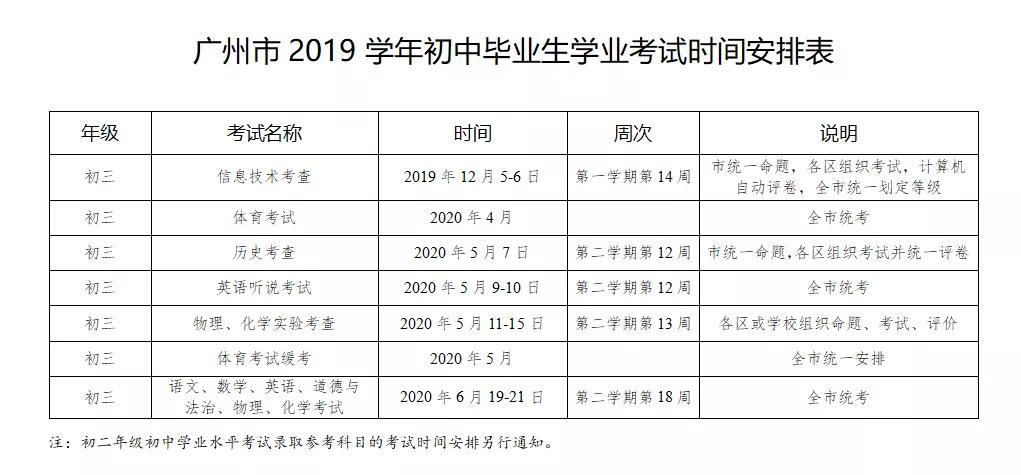 广州市2019学年初中毕业生学业考试时间安排表

| 年级 | 考试名称 | 时间 | 周次 | 说明 |
|---|---|---|---|---|
| 初三 | 信息技术考查 | 2019年12月5-6日 | 第一学期第14周 | 市统一命题，各区组织考试，计算机自动评卷，全市统一划定等级 |
| 初三 | 体育考试 | 2020年4月 |  | 全市统考 |
| 初三 | 历史考查 | 2020年5月7日 | 第二学期第12周 | 市统一命题，各区组织考试并统一评卷 |
| 初三 | 英语听说考试 | 2020年5月9-10日 | 第二学期第12周 | 全市统考 |
| 初三 | 物理、化学实验考查 | 2020年5月11-15日 | 第二学期第13周 | 各区或学校组织命题、考试、评价 |
| 初三 | 体育考试缓考 | 2020年5月 |  | 全市统一安排 |
| 初三 | 语文、数学、英语、道德与法治、物理、化学考试 | 2020年6月19-21日 | 第二学期第18周 | 全市统考 |

注：初二年级初中学业水平考试录取参考科目的考试时间安排另行通知。